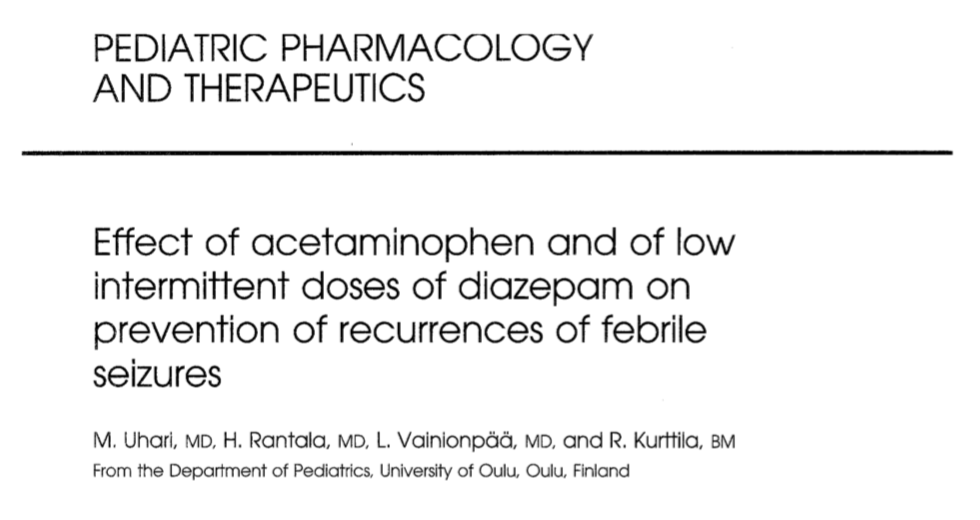 PEDIATRIC PHARMACOLOGY AND THERAPEUTICS

Effect of acetaminophen and of low intermittent doses of diazepam on prevention of recurrences of febrile seizures

M. Uhari, MD, H. Rantala, MD, L. Vainionpää, MD, and R. Kurttila, BM
From the Department of Pediatrics, University of Oulu, Oulu, Finland